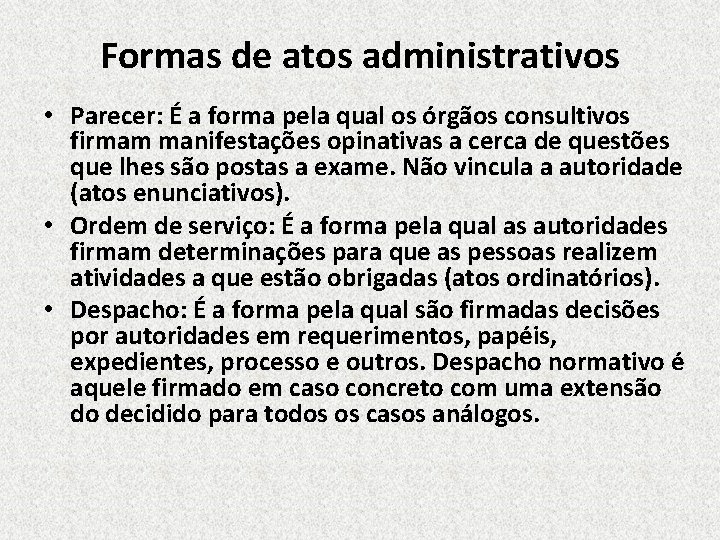 Formas de atos administrativos

• Parecer: É a forma pela qual os órgãos consultivos firmam manifestações opinativas a cerca de questões que lhes são postas a exame. Não vincula a autoridade (atos enunciativos).

• Ordem de serviço: É a forma pela qual as autoridades firmam determinações para que as pessoas realizem atividades a que estão obrigadas (atos ordinatórios).

• Despacho: É a forma pela qual são firmadas decisões por autoridades em requerimentos, papéis, expedientes, processo e outros. Despacho normativo é aquele firmado em caso concreto com uma extensão do decidido para todos os casos análogos.